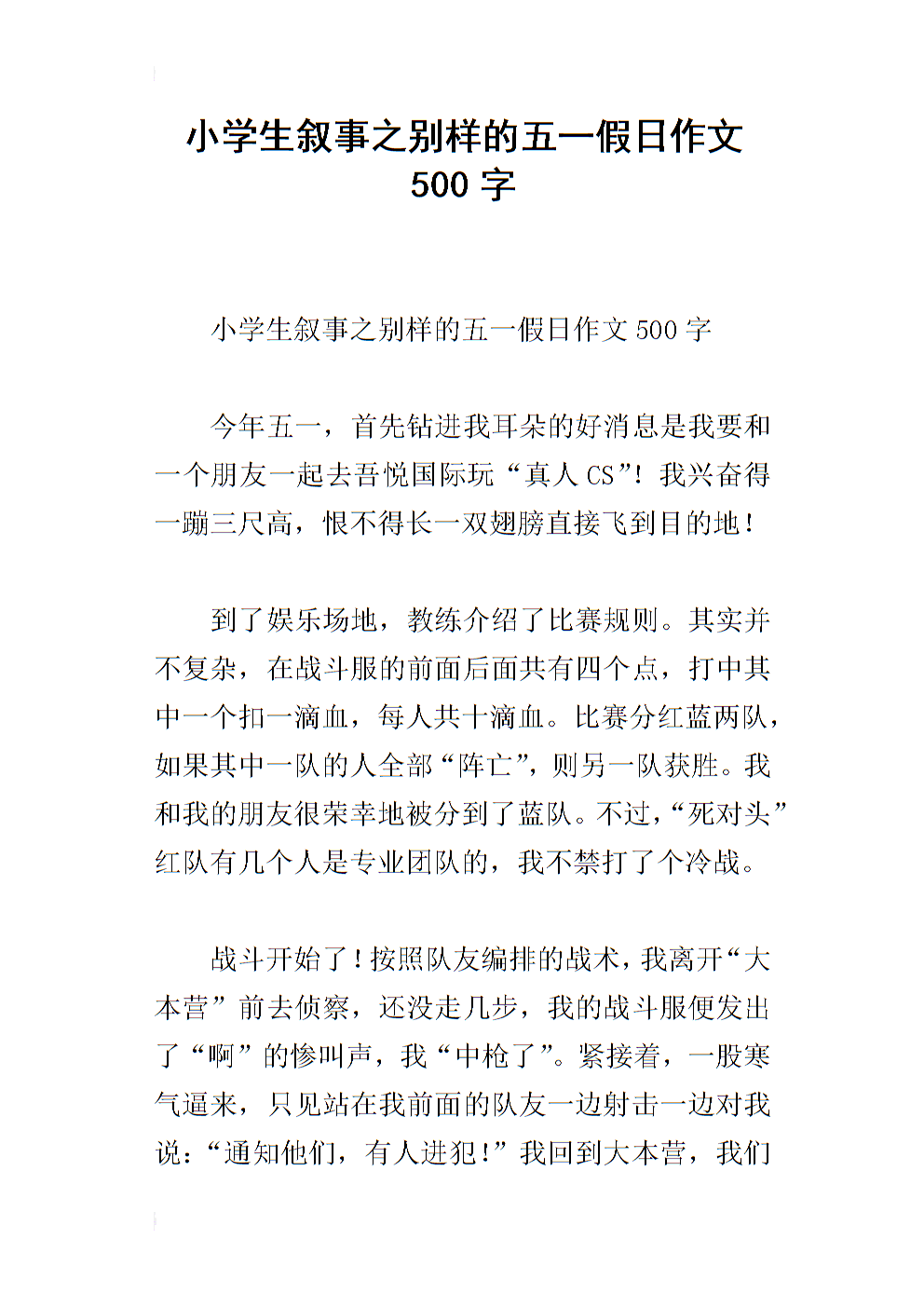 小学生叙事之别样的五一假日作文 500 字

小学生叙事之别样的五一假日作文 500 字

今年五一，首先钻进我耳朵的好消息是我要和一个朋友一起去吾悦国际玩“真人 CS”！我兴奋得一蹦三尺高，恨不得长一双翅膀直接飞到目的地！

到了娱乐场地，教练介绍了比赛规则。其实并不复杂，在战斗服的前面后面共有四个点，打中其中一个扣一滴血，每人共十滴血。比赛分红蓝两队，如果其中一队的人全部“阵亡”，则另一队获胜。我和我的朋友很荣幸地被分到了蓝队。不过，“死对头”红队有几个人是专业团队的，我不禁打了个冷战。

战斗开始了！按照队友编排的战术，我离开“大本营”前去侦察，还没走几步，我的战斗服便发出了“啊”的惨叫声，我“中枪了”。紧接着，一股寒气逼来，只见站在我前面的队友一边射击一边对我说：“通知他们，有人进犯！”我回到大本营，我们